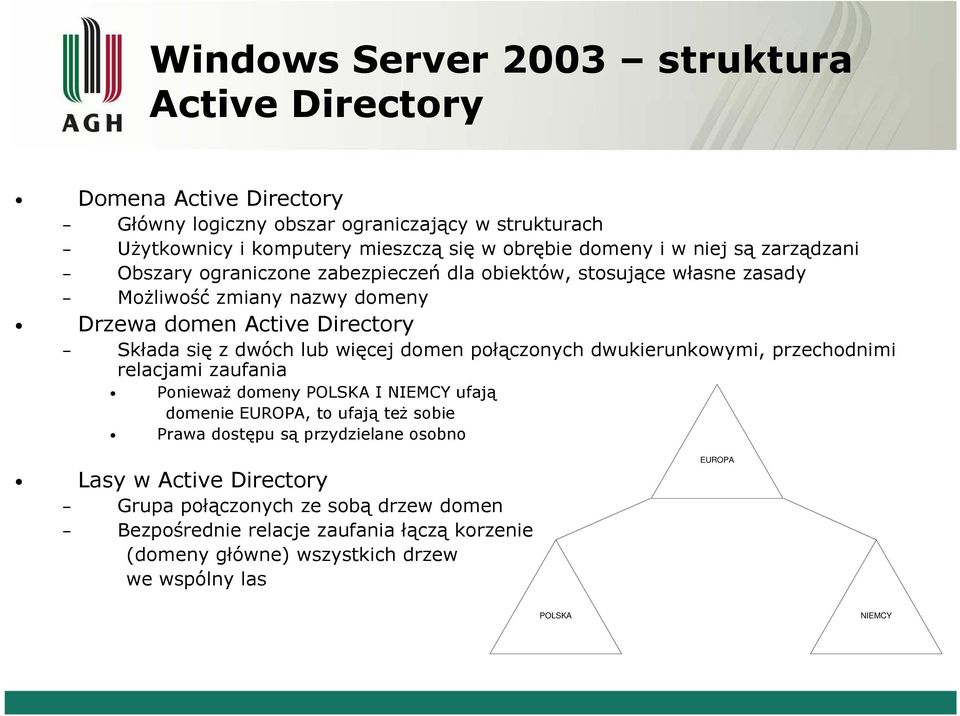 AGH

Windows Server 2003 – struktura Active Directory

• Domena Active Directory
– Główny logiczny obszar ograniczający w strukturach
– Użytkownicy i komputery mieszczą się w obrębie domeny i w niej są zarządzani
– Obszary ograniczone zabezpieczeń dla obiektów, stosujące własne zasady
– Możliwość zmiany nazwy domeny
• Drzewa domen Active Directory
– Składa się z dwóch lub więcej domen połączonych dwukierunkowymi, przechodnimi relacjami zaufania
• Ponieważ domeny POLSKA I NIEMCY ufają domenie EUROPA, to ufają też sobie
• Prawa dostępu są przydzielane osobno
• Lasy w Active Directory
– Grupa połączonych ze sobą drzew domen
– Bezpośrednie relacje zaufania łączą korzenie (domeny główne) wszystkich drzew we wspólny las

EUROPA

POLSKA

NIEMCY